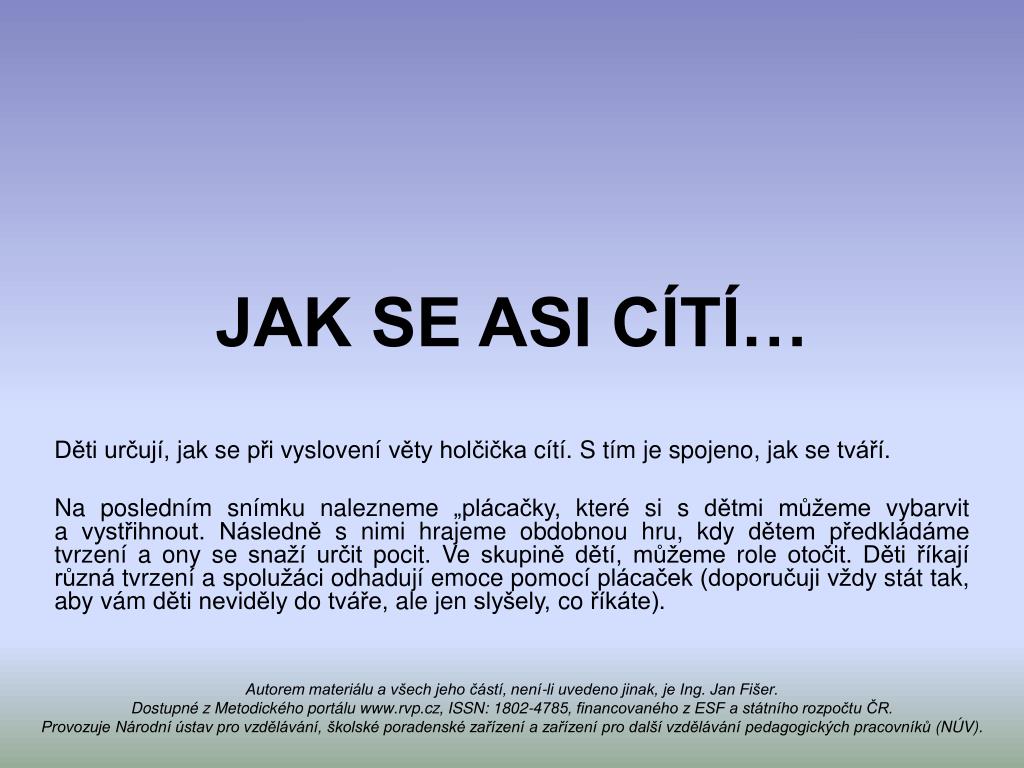 JAK SE ASI CÍTÍ…

Děti určují, jak se při vyslovení věty holčička cítí. S tím je spojeno, jak se tváří.

Na posledním snímku nalezneme „plácačky, které si s dětmi můžeme vybarvit a vystřihnout. Následně s nimi hrajeme obdobnou hru, kdy dětem předkládáme tvrzení a ony se snaží určit pocit. Ve skupině dětí, můžeme role otočit. Děti říkají různá tvrzení a spolužáci odhadují emoce pomocí plácaček (doporučuji vždy stát tak, aby vám děti neviděly do tváře, ale jen slyšely, co říkáte).

Autorem materiálu a všech jeho částí, není-li uvedeno jinak, je Ing. Jan Fišer.
Dostupné z Metodického portálu www.rvp.cz, ISSN: 1802-4785, financovaného z ESF a státního rozpočtu ČR.
Provozuje Národní ústav pro vzdělávání, školské poradenské zařízení a zařízení pro další vzdělávání pedagogických pracovníků (NÚV).